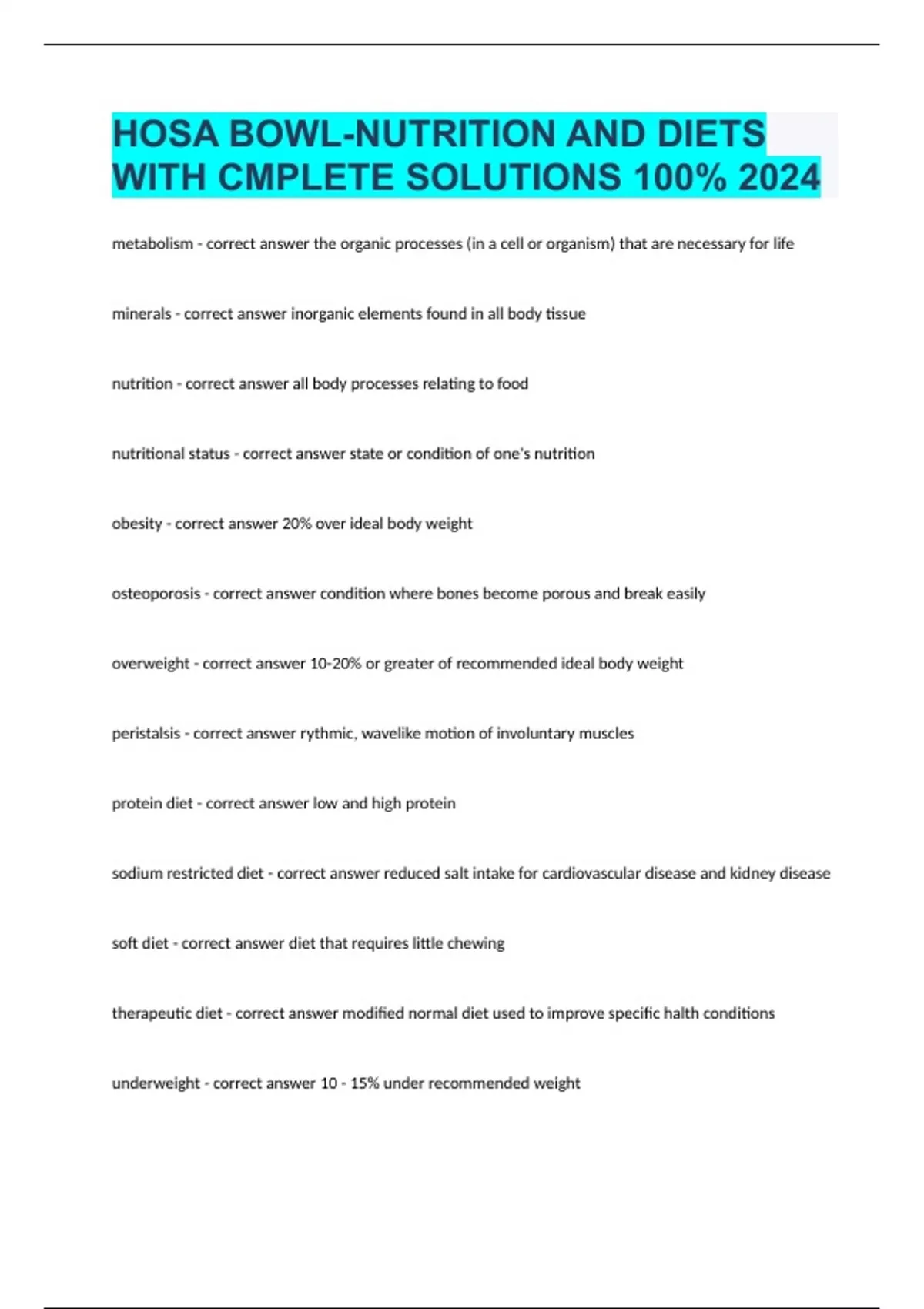 HOSA BOWL-NUTRITION AND DIETS WITH CMPLETE SOLUTIONS 100% 2024

metabolism - correct answer the organic processes (in a cell or organism) that are necessary for life

minerals - correct answer inorganic elements found in all body tissue

nutrition - correct answer all body processes relating to food

nutritional status - correct answer state or condition of one's nutrition

obesity - correct answer 20% over ideal body weight

osteoporosis - correct answer condition where bones become porous and break easily

overweight - correct answer 10-20% or greater of recommended ideal body weight

peristalsis - correct answer rythmic, wavelike motion of involuntary muscles

protein diet - correct answer low and high protein

sodium restricted diet - correct answer reduced salt intake for cardiovascular disease and kidney disease

soft diet - correct answer diet that requires little chewing

therapeutic diet - correct answer modified normal diet used to improve specific halth conditions

underweight - correct answer 10 - 15% under recommended weight